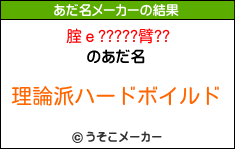 あだ名メーカーの結果

腟ｅ?????臂??

のあだ名

理論派ハードボイルド

© うそこメーカー